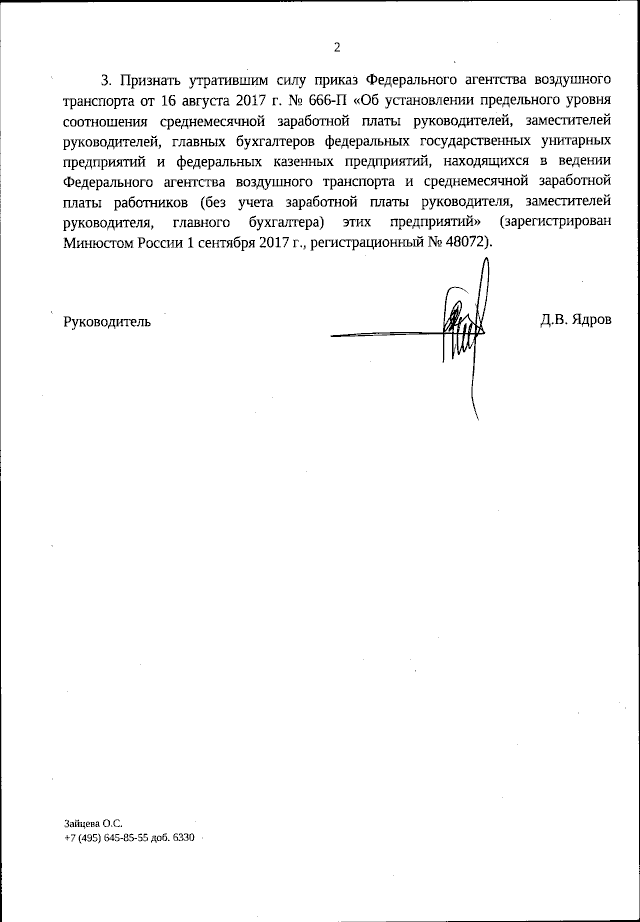 2

3. Признать утратившим силу приказ Федерального агентства воздушного транспорта от 16 августа 2017 г. № 666-П «Об установлении предельного уровня соотношения среднемесячной заработной платы руководителей, заместителей руководителей, главных бухгалтеров федеральных государственных унитарных предприятий и федеральных казенных предприятий, находящихся в ведении Федерального агентства воздушного транспорта и среднемесячной заработной платы работников (без учета заработной платы руководителя, заместителей руководителя, главного бухгалтера) этих предприятий» (зарегистрирован Минюстом России 1 сентября 2017 г., регистрационный № 48072).

Руководитель Д.В. Ядров

Зайцева О.С.
+7 (495) 645-85-55 доб. 6330